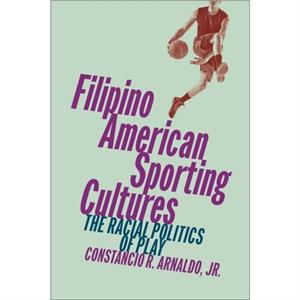 Filipino American Sporting Cultures

THE RACIAL POLITICS OF PLAY

CONSTANCIO R. ARNALDO, JR.